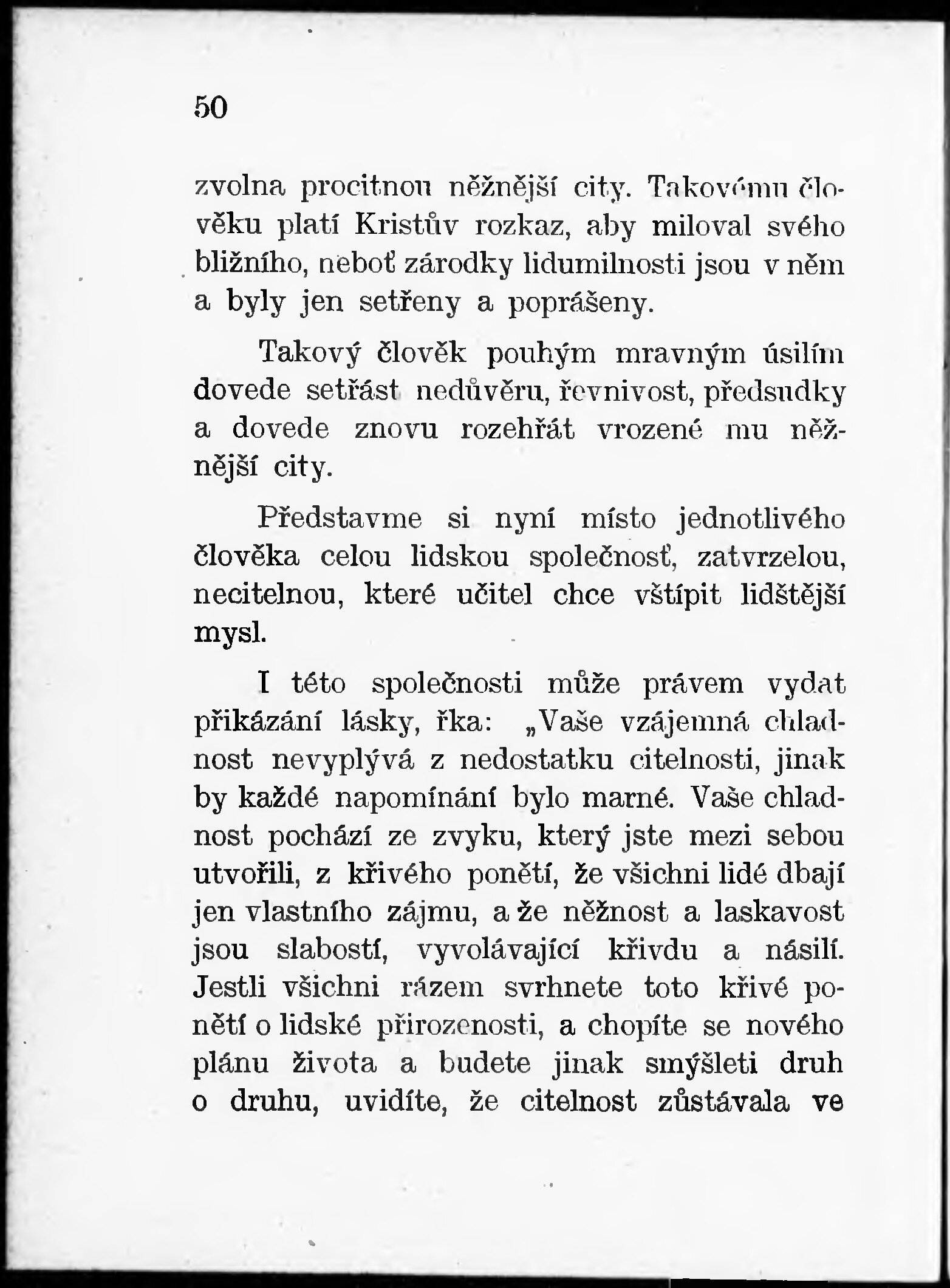 50

zvolna procitnou něžnější city. Takovému člověku platí Kristův rozkaz, aby miloval svého bližního, neboť zárodky lidumilnosti jsou v něm a byly jen setřeny a poprášeny.

Takový člověk pouhým mravným úsilím dovede setřást nedůvěru, řevnivost, předsudky a dovede znovu rozehřát vrozené mu něžnější city.

Představme si nyní místo jednotlivého člověka celou lidskou společnosť, zatvrzelou, necitelnou, které učitel chce vštípit lidštější mysl.

I této společnosti může právem vydat přikázání lásky, řka: „Vaše vzájemná chladnost nevyplývá z nedostatku citelnosti, jinak by každé napomínání bylo marné. Vaše chladnost pochází ze zvyku, který jste mezi sebou utvořili, z křivého ponětí, že všichni lidé dbají jen vlastního zájmu, a že něžnost a laskavost jsou slabostí, vyvolávající křivdu a násilí. Jestli všichni rázem svrhnete toto křivé ponětí o lidské přirozenosti, a chopíte se nového plánu života a budete jinak smýšleti druh o druhu, uvidíte, že citelnost zůstávala ve